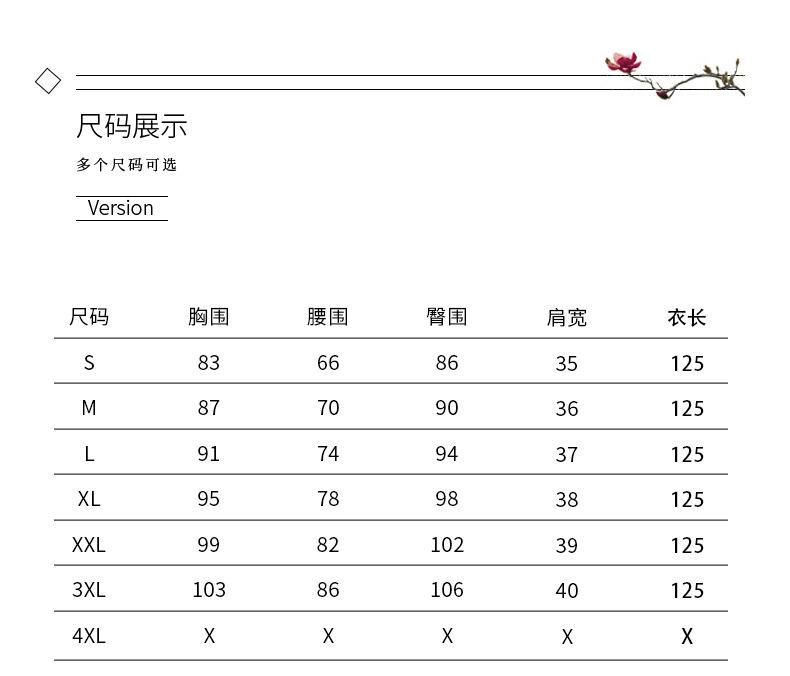 尺码展示

多个尺码可选

Version

| 尺码 | 胸围 | 腰围 | 臀围 | 肩宽 | 衣长 |
|---|---|---|---|---|---|
| S | 83 | 66 | 86 | 35 | 125 |
| M | 87 | 70 | 90 | 36 | 125 |
| L | 91 | 74 | 94 | 37 | 125 |
| XL | 95 | 78 | 98 | 38 | 125 |
| XXL | 99 | 82 | 102 | 39 | 125 |
| 3XL | 103 | 86 | 106 | 40 | 125 |
| 4XL | X | X | X | X | X |